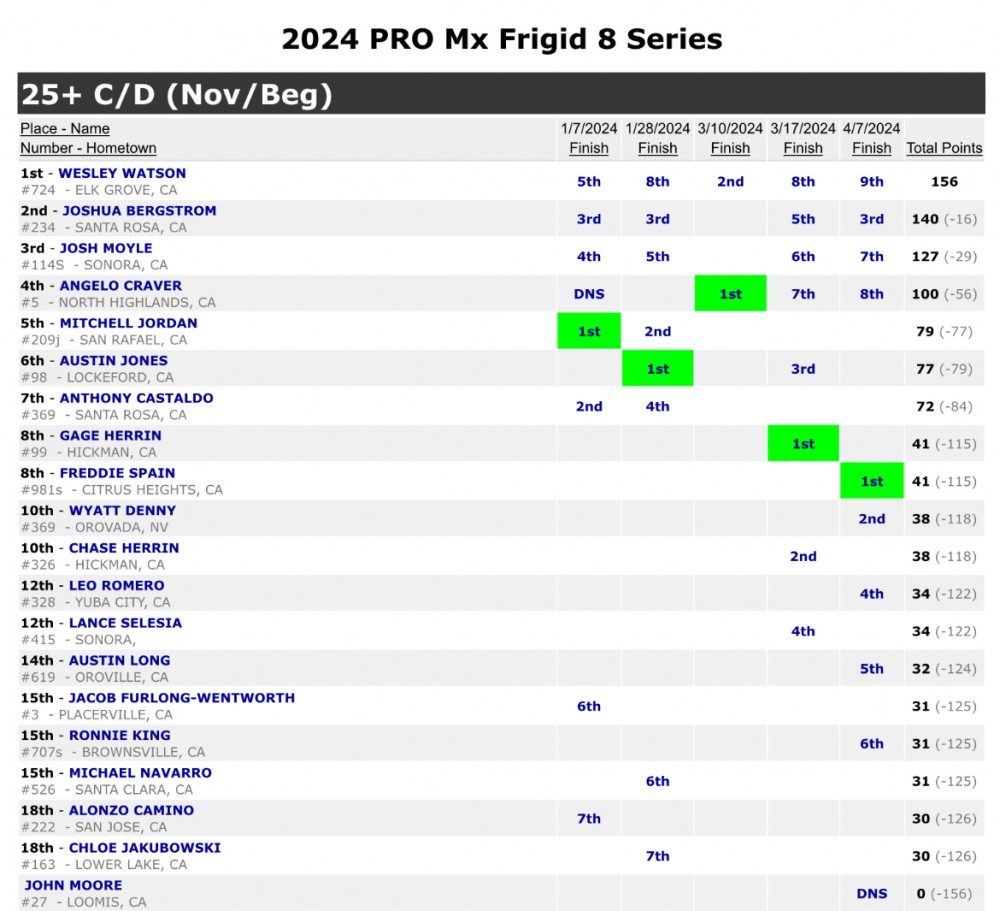 2024 PRO Mx Frigid 8 Series

25+ C/D (Nov/Beg)

| Place - Name Number - Hometown | 1/7/2024 Finish | 1/28/2024 Finish | 3/10/2024 Finish | 3/17/2024 Finish | 4/7/2024 Finish | Total Points |
|---|---|---|---|---|---|---|
| 1st - WESLEY WATSON #724 - ELK GROVE, CA | 5th | 8th | 2nd | 8th | 9th | 156 |
| 2nd - JOSHUA BERGSTROM #234 - SANTA ROSA, CA | 3rd | 3rd | | 5th | 3rd | 140 (-16) |
| 3rd - JOSH MOYLE #114S - SONORA, CA | 4th | 5th | | 6th | 7th | 127 (-29) |
| 4th - ANGELO CRAVER #5 - NORTH HIGHLANDS, CA | DNS | | 1st | 7th | 8th | 100 (-56) |
| 5th - MITCHELL JORDAN #209j - SAN RAFAEL, CA | 1st | 2nd | | | | 79 (-77) |
| 6th - AUSTIN JONES #98 - LOCKEFORD, CA | | 1st | | 3rd | | 77 (-79) |
| 7th - ANTHONY CASTALDO #369 - SANTA ROSA, CA | 2nd | 4th | | | | 72 (-84) |
| 8th - GAGE HERRIN #99 - HICKMAN, CA | | | | 1st | | 41 (-115) |
| 8th - FREDDIE SPAIN #981s - CITRUS HEIGHTS, CA | | | | | 1st | 41 (-115) |
| 10th - WYATT DENNY #369 - OROVADA, NV | | | | | 2nd | 38 (-118) |
| 10th - CHASE HERRIN #326 - HICKMAN, CA | | | | 2nd | | 38 (-118) |
| 12th - LEO ROMERO #328 - YUBA CITY, CA | | | | | 4th | 34 (-122) |
| 12th - LANCE SELESIA #415 - SONORA, | | | | 4th | | 34 (-122) |
| 14th - AUSTIN LONG #619 - OROVILLE, CA | | | | | 5th | 32 (-124) |
| 15th - JACOB FURLONG-WENTWORTH #3 - PLACERVILLE, CA | 6th | | | | | 31 (-125) |
| 15th - RONNIE KING #707s - BROWNSVILLE, CA | | | | | 6th | 31 (-125) |
| 15th - MICHAEL NAVARRO #526 - SANTA CLARA, CA | | 6th | | | | 31 (-125) |
| 18th - ALONZO CAMINO #222 - SAN JOSE, CA | 7th | | | | | 30 (-126) |
| 18th - CHLOE JAKUBOWSKI #163 - LOWER LAKE, CA | | 7th | | | | 30 (-126) |
| JOHN MOORE #27 - LOOMIS, CA | | | | | DNS | 0 (-156) |